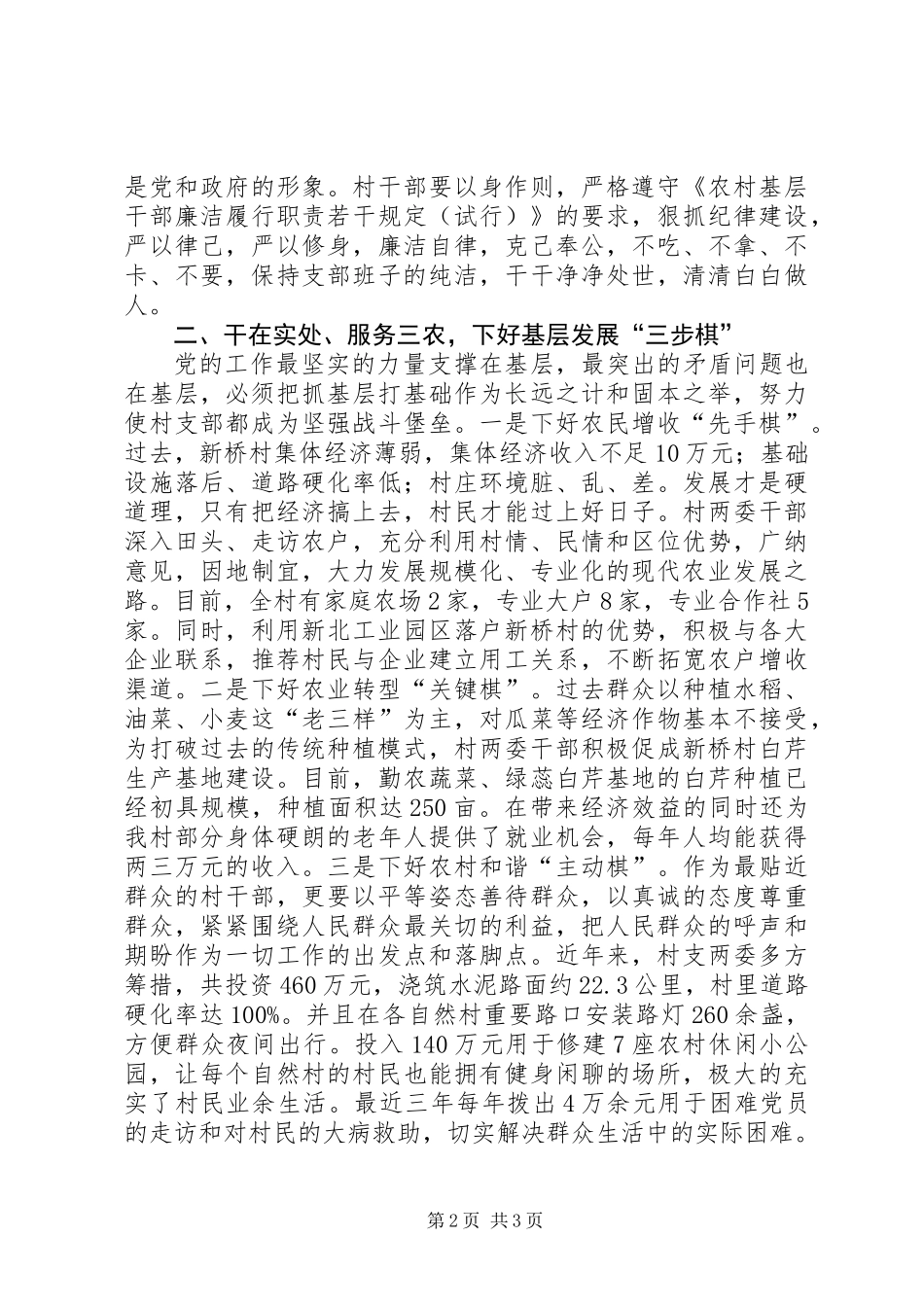 是党和政府的形象。村干部要以身作则，严格遵守《农村基层干部廉洁履行职责若干规定（试行）》的要求，狠抓纪律建设，严以律己，严以修身，廉洁自律，克己奉公，不吃、不拿、不卡、不要，保持支部班子的纯洁，干干净净处世，清清白白做人。

二、干在实处、服务三农，下好基层发展“三步棋”

党的工作最坚实的力量支撑在基层，最突出的矛盾问题也在基层，必须把抓基层打基础作为长远之计和固本之举，努力使村支部都成为坚强战斗堡垒。一是下好农民增收“先手棋”。过去，新桥村集体经济薄弱，集体经济收入不足10万元；基础设施落后、道路硬化率低；村庄环境脏、乱、差。发展才是硬道理，只有把经济搞上去，村民才能过上好日子。村两委干部深入田头、走访农户，充分利用村情、民情和区位优势，广纳意见，因地制宜，大力发展规模化、专业化的现代农业发展之路。目前，全村有家庭农场2家，专业大户8家，专业合作社5家。同时，利用新北工业园区落户新桥村的优势，积极与各大企业联系，推荐村民与企业建立用工关系，不断拓宽农户增收渠道。二是下好农业转型“关键棋”。过去群众以种植水稻、油菜、小麦这“老三样”为主，对瓜菜等经济作物基本不接受，为打破过去的传统种植模式，村两委干部积极促成新桥村白芹生产基地建设。目前，勤农蔬菜、绿蕊白芹基地的白芹种植已经初具规模，种植面积达250亩。在带来经济效益的同时还为我村部分身体硬朗的老年人提供了就业机会，每年人均能获得两三万元的收入。三是下好农村和谐“主动棋”。作为最贴近群众的村干部，更要以平等姿态善待群众，以真诚的态度尊重群众，紧紧围绕人民群众最关切的利益，把人民群众的呼声和期盼作为一切工作的出发点和落脚点。近年来，村支两委多方筹措，共投资460万元，浇筑水泥路面约22.3公里，村里道路硬化率达100%。并且在各自然村重要路口安装路灯260余盏，方便群众夜间出行。投入140万元用于修建7座农村休闲小公园，让每个自然村的村民也能拥有健身闲聊的场所，极大的充实了村民业余生活。最近三年每年拨出4万余元用于困难党员的走访和对村民的大病救助，切实解决群众生活中的实际困难。

第2页 共3页